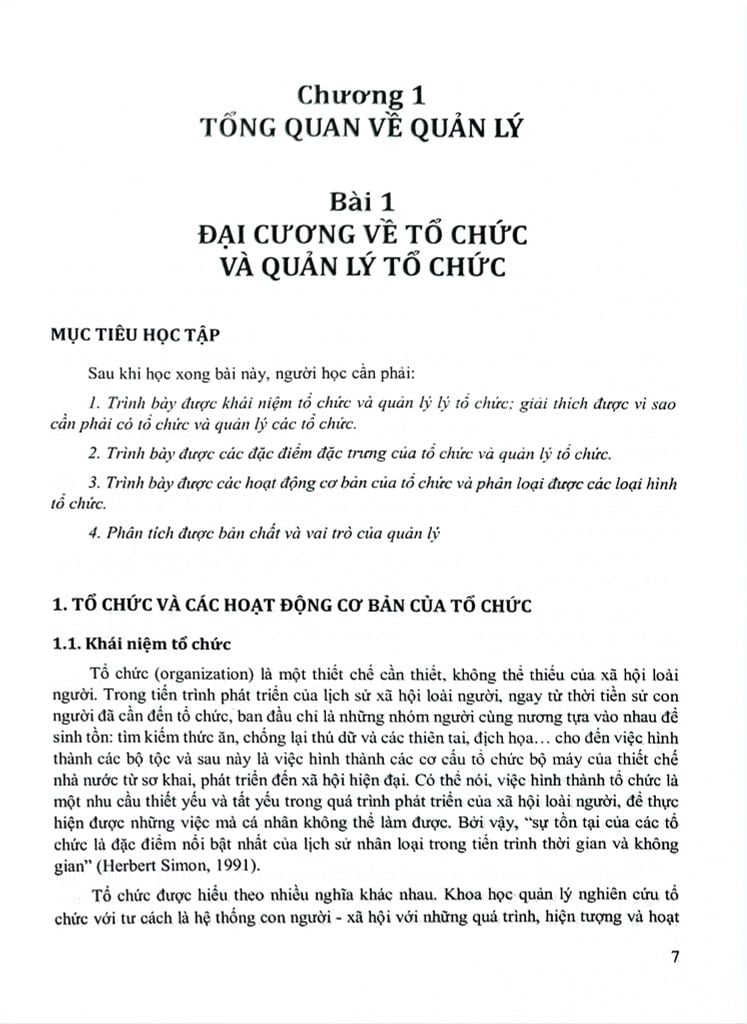 Chương 1
TỔNG QUAN VỀ QUẢN LÝ

Bài 1
ĐẠI CƯƠNG VỀ TỔ CHỨC
VÀ QUẢN LÝ TỔ CHỨC

MỤC TIÊU HỌC TẬP

Sau khi học xong bài này, người học cần phải:

1. Trình bày được khái niệm tổ chức và quản lý lý tổ chức; giải thích được vì sao cần phải có tổ chức và quản lý các tổ chức.

2. Trình bày được các đặc điểm đặc trưng của tổ chức và quản lý tổ chức.

3. Trình bày được các hoạt động cơ bản của tổ chức và phân loại được các loại hình tổ chức.

4. Phân tích được bản chất và vai trò của quản lý

1. TỔ CHỨC VÀ CÁC HOẠT ĐỘNG CƠ BẢN CỦA TỔ CHỨC

1.1. Khái niệm tổ chức

Tổ chức (organization) là một thiết chế cần thiết, không thể thiếu của xã hội loài người. Trong tiến trình phát triển của lịch sử xã hội loài người, ngay từ thời tiền sử con người đã cần đến tổ chức, ban đầu chỉ là những nhóm người cùng nương tựa vào nhau để sinh tồn: tìm kiếm thức ăn, chống lại thú dữ và các thiên tai, địch họa… cho đến việc hình thành các bộ tộc và sau này là việc hình thành các cơ cấu tổ chức bộ máy của thiết chế nhà nước từ sơ khai, phát triển đến xã hội hiện đại. Có thể nói, việc hình thành tổ chức là một nhu cầu thiết yếu và tất yếu trong quá trình phát triển của xã hội loài người, để thực hiện được những việc mà cá nhân không thể làm được. Bởi vậy, "sự tồn tại của các tổ chức là đặc điểm nổi bật nhất của lịch sử nhân loại trong tiến trình thời gian và không gian" (Herbert Simon, 1991).

Tổ chức được hiểu theo nhiều nghĩa khác nhau. Khoa học quản lý nghiên cứu tổ chức với tư cách là hệ thống con người - xã hội với những quá trình, hiện tượng và hoạt

7